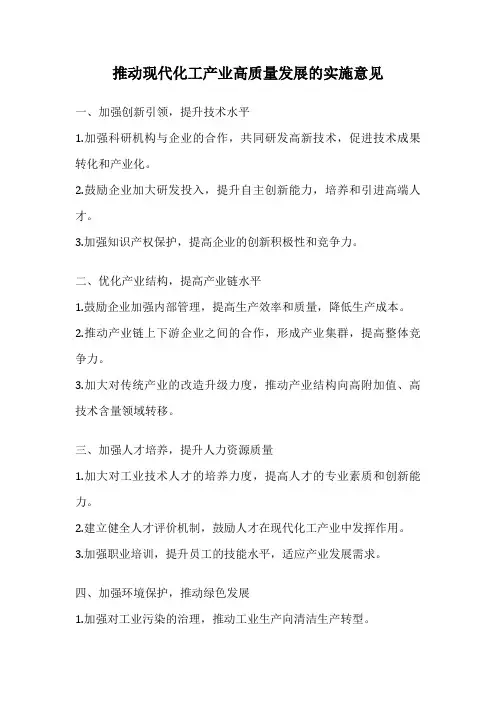 推动现代化工产业高质量发展的实施意见

一、加强创新引领，提升技术水平

1.加强科研机构与企业的合作，共同研发高新技术，促进技术成果转化和产业化。

2.鼓励企业加大研发投入，提升自主创新能力，培养和引进高端人才。

3.加强知识产权保护，提高企业的创新积极性和竞争力。

二、优化产业结构，提高产业链水平

1.鼓励企业加强内部管理，提高生产效率和质量，降低生产成本。

2.推动产业链上下游企业之间的合作，形成产业集群，提高整体竞争力。

3.加大对传统产业的改造升级力度，推动产业结构向高附加值、高技术含量领域转移。

三、加强人才培养，提升人力资源质量

1.加大对工业技术人才的培养力度，提高人才的专业素质和创新能力。

2.建立健全人才评价机制，鼓励人才在现代化工产业中发挥作用。

3.加强职业培训，提升员工的技能水平，适应产业发展需求。

四、加强环境保护，推动绿色发展

1.加强对工业污染的治理，推动工业生产向清洁生产转型。